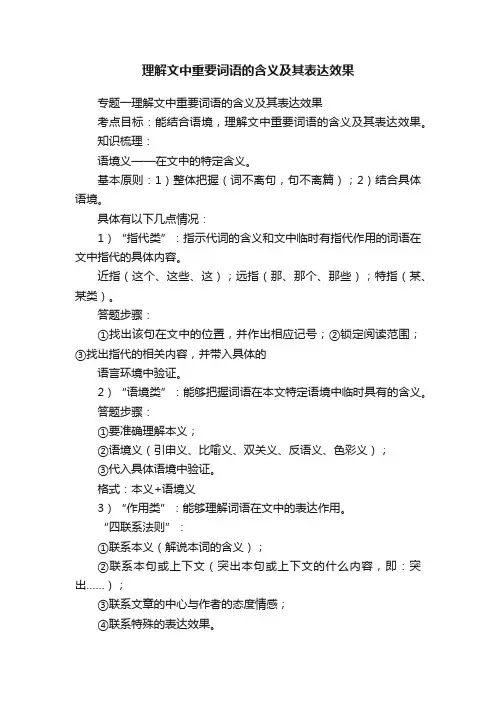 理解文中重要词语的含义及其表达效果

专题一理解文中重要词语的含义及其表达效果

考点目标：能结合语境，理解文中重要词语的含义及其表达效果。

知识梳理：

语境义——在文中的特定含义。

基本原则：1）整体把握（词不离句，句不离篇）；2）结合具体语境。

具体有以下几点情况：

1）“指代类”：指示代词的含义和文中临时有指代作用的词语在文中指代的具体内容。

近指（这个、这些、这）；远指（那、那个、那些）；特指（某、某类）。

答题步骤：

①找出该句在文中的位置，并作出相应记号；②锁定阅读范围；③找出指代的相关内容，并带入具体的

语言环境中验证。

2）“语境类”：能够把握词语在本文特定语境中临时具有的含义。

答题步骤：

①要准确理解本义；

②语境义（引申义、比喻义、双关义、反语义、色彩义）；

③代入具体语境中验证。

格式：本义+语境义

3）“作用类”：能够理解词语在文中的表达作用。

“四联系法则”：

①联系本义（解说本词的含义）；

②联系本句或上下文（突出本句或上下文的什么内容，即：突出……）；

③联系文章的中心与作者的态度情感；

④联系特殊的表达效果。